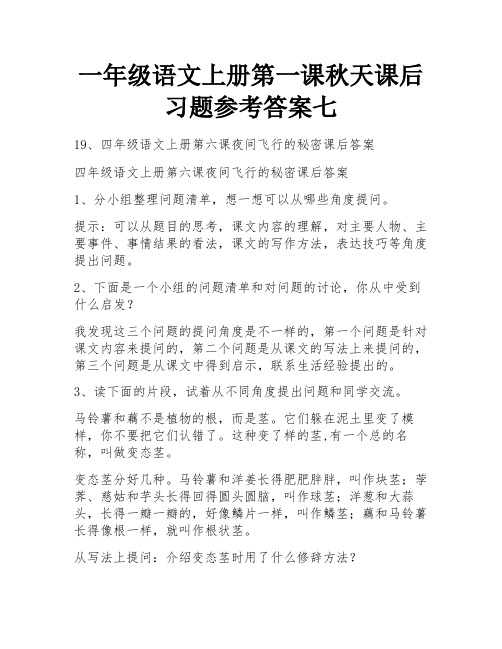 一年级语文上册第一课秋天课后习题参考答案七

19、四年级语文上册第六课夜间飞行的秘密课后答案

四年级语文上册第六课夜间飞行的秘密课后答案

1、分小组整理问题清单，想一想可以从哪些角度提问。

提示：可以从题目的思考，课文内容的理解，对主要人物、主要事件、事情结果的看法，课文的写作方法，表达技巧等角度提出问题。

2、下面是一个小组的问题清单和对问题的讨论，你从中受到什么启发？

我发现这三个问题的提问角度是不一样的，第一个问题是针对课文内容来提问的，第二个问题是从课文的写法上来提问的，第三个问题是从课文中得到启示，联系生活经验提出的。

3、读下面的片段，试着从不同角度提出问题和同学交流。

马铃薯和藕不是植物的根，而是茎。它们躲在泥土里变了模样，你不要把它们认错了。这种变了样的茎,有一个总的名称，叫做变态茎。

变态茎分好几种。马铃薯和洋姜长得肥肥胖胖，叫作块茎；荸荠、慈姑和芋头长得回得圆头圆脑，叫作球茎；洋葱和大蒜头，长得一瓣一瓣的，好像鳞片一样，叫作鳞茎；藕和马铃薯长得像根一样，就叫作根状茎。

从写法上提问：介绍变态茎时用了什么修辞方法？